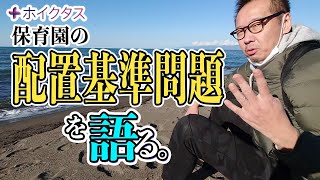 ホイクタス

保育園の

配置基準問題

を語る。